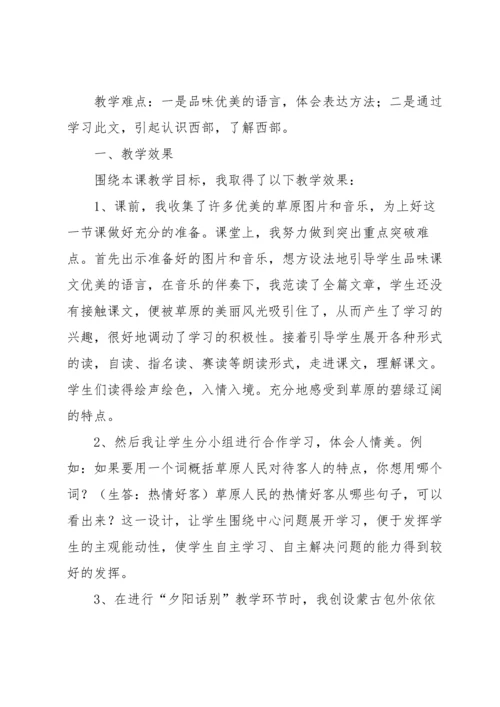 教学难点：一是品味优美的语言，体会表达方法；二是通过学习此文，引起认识西部，了解西部。

一、教学效果

围绕本课教学目标，我取得了以下教学效果：

1、课前，我收集了许多优美的草原图片和音乐，为上好这一节课做好充分的准备。课堂上，我努力做到突出重点突破难点。首先出示准备好的图片和音乐，想方设法地引导学生品味课文优美的语言，在音乐的伴奏下，我范读了全篇文章，学生还没有接触课文，便被草原的美丽风光吸引住了，从而产生了学习的兴趣，很好地调动了学习的积极性。接着引导学生展开各种形式的读，自读、指名读、赛读等朗读形式，走进课文，理解课文。学生们读得绘声绘色，入情入境。充分地感受到草原的碧绿辽阔的特点。

2、然后我让学生分小组进行合作学习，体会人情美。例如：如果要用一个词概括草原人民对待客人的特点，你想用哪个词？（生答：热情好客）草原人民的热情好客从哪些句子，可以看出来？这一设计，让学生围绕中心问题展开学习，便于发挥学生的主观能动性，使学生自主学习、自主解决问题的能力得到较好的发挥。

3、在进行“夕阳话别”教学环节时，我创设蒙古包外依依